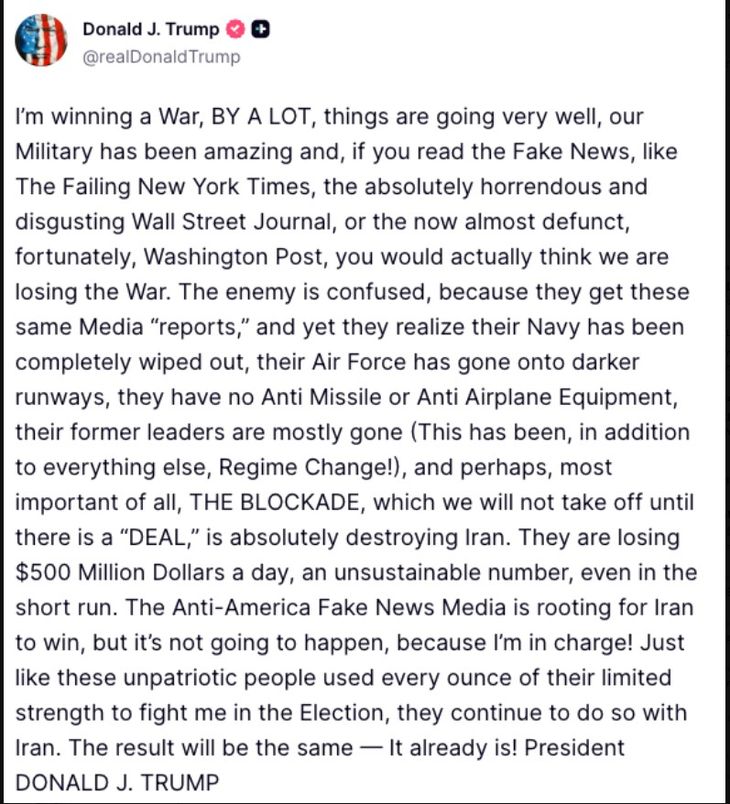 Donald J. Trump
@realDonaldTrump

I'm winning a War, BY A LOT, things are going very well, our Military has been amazing and, if you read the Fake News, like The Failing New York Times, the absolutely horrendous and disgusting Wall Street Journal, or the now almost defunct, fortunately, Washington Post, you would actually think we are losing the War. The enemy is confused, because they get these same Media "reports," and yet they realize their Navy has been completely wiped out, their Air Force has gone onto darker runways, they have no Anti Missile or Anti Airplane Equipment, their former leaders are mostly gone (This has been, in addition to everything else, Regime Change!), and perhaps, most important of all, THE BLOCKADE, which we will not take off until there is a "DEAL," is absolutely destroying Iran. They are losing $500 Million Dollars a day, an unsustainable number, even in the short run. The Anti-America Fake News Media is rooting for Iran to win, but it's not going to happen, because I'm in charge! Just like these unpatriotic people used every ounce of their limited strength to fight me in the Election, they continue to do so with Iran. The result will be the same — It already is! President DONALD J. TRUMP